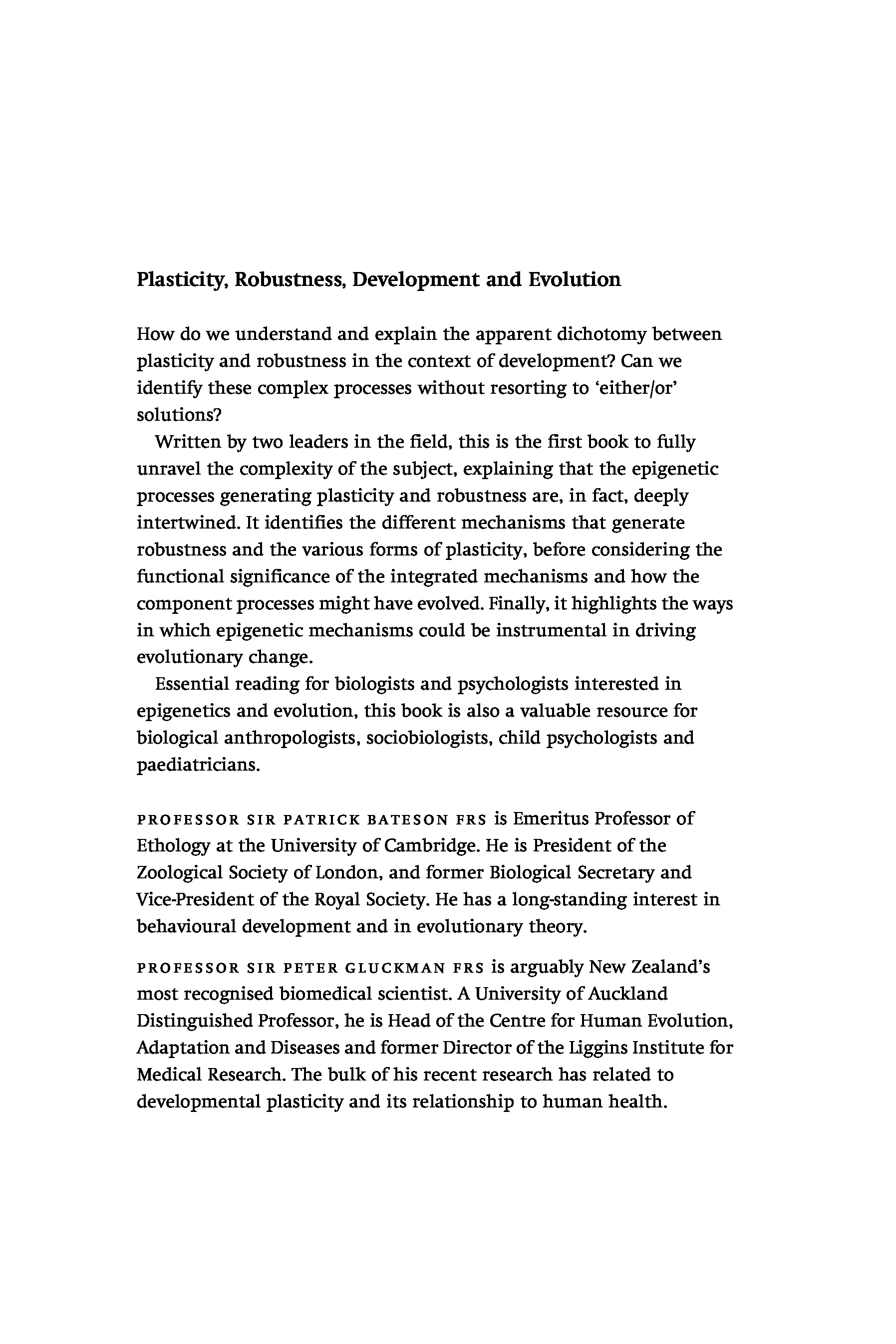 Plasticity, Robustness, Development and Evolution

How do we understand and explain the apparent dichotomy between plasticity and robustness in the context of development? Can we identify these complex processes without resorting to 'either/or' solutions?

Written by two leaders in the field, this is the first book to fully unravel the complexity of the subject, explaining that the epigenetic processes generating plasticity and robustness are, in fact, deeply intertwined. It identifies the different mechanisms that generate robustness and the various forms of plasticity, before considering the functional significance of the integrated mechanisms and how the component processes might have evolved. Finally, it highlights the ways in which epigenetic mechanisms could be instrumental in driving evolutionary change.

Essential reading for biologists and psychologists interested in epigenetics and evolution, this book is also a valuable resource for biological anthropologists, sociobiologists, child psychologists and paediatricians.

PROFESSOR SIR PATRICK BATESON FRS is Emeritus Professor of Ethology at the University of Cambridge. He is President of the Zoological Society of London, and former Biological Secretary and Vice-President of the Royal Society. He has a long-standing interest in behavioural development and in evolutionary theory.

PROFESSOR SIR PETER GLUCKMAN FRS is arguably New Zealand's most recognised biomedical scientist. A University of Auckland Distinguished Professor, he is Head of the Centre for Human Evolution, Adaptation and Diseases and former Director of the Liggins Institute for Medical Research. The bulk of his recent research has related to developmental plasticity and its relationship to human health.